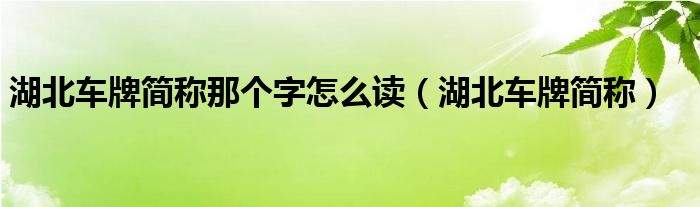 湖北车牌简称那个字怎么读（湖北车牌简称）